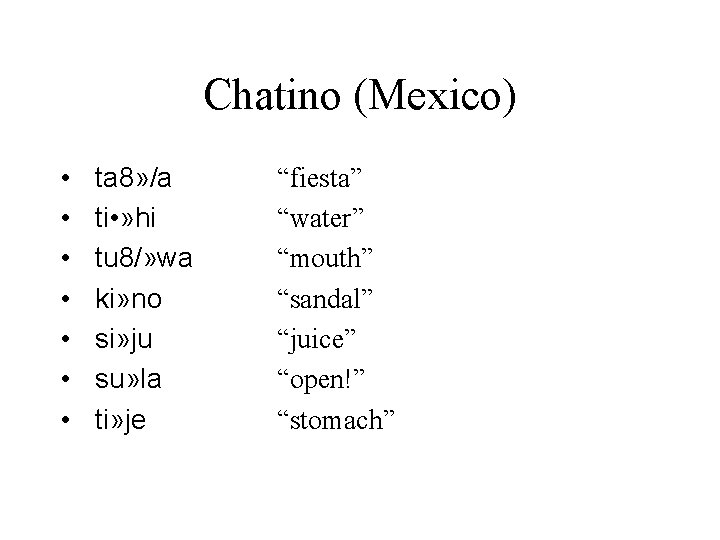 Chatino (Mexico)

• ta8»/a "fiesta"
• ti•»hi "water"
• tu8/»wa "mouth"
• ki»no "sandal"
• si»ju "juice"
• su»la "open!"
• ti»je "stomach"